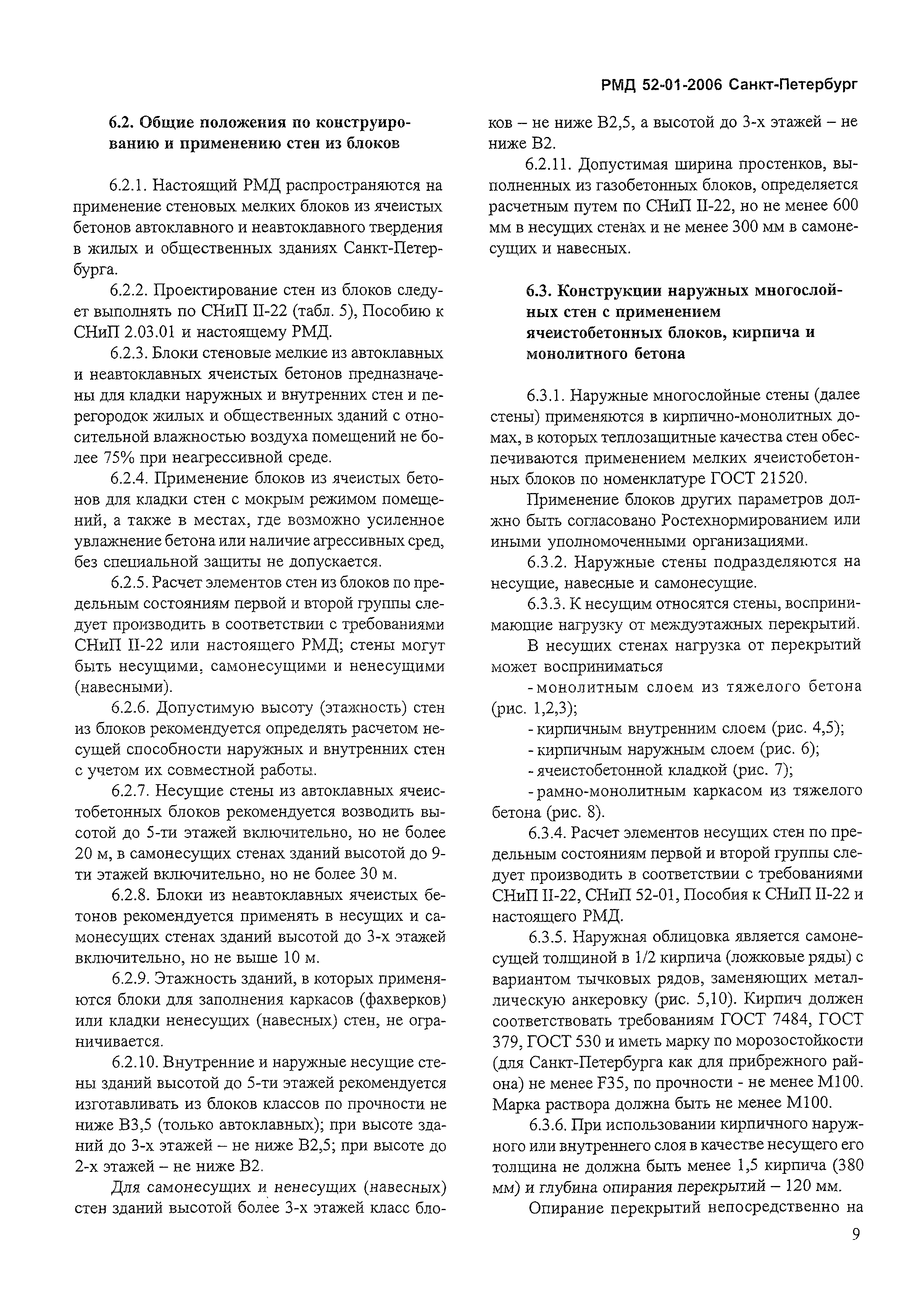 РМД 52-01-2006 Санкт-Петербург

6.2. Общие положения по конструированию и применению стен из блоков

6.2.1. Настоящий РМД распространяются на применение стеновых мелких блоков из ячеистых бетонов автоклавного и неавтоклавного твердения в жилых и общественных зданиях Санкт-Петербурга.

6.2.2. Проектирование стен из блоков следует выполнять по СНиП II-22 (табл. 5), Пособию к СНиП 2.03.01 и настоящему РМД.

6.2.3. Блоки стеновые мелкие из автоклавных и неавтоклавных ячеистых бетонов предназначены для кладки наружных и внутренних стен и перегородок жилых и общественных зданий с относительной влажностью воздуха помещений не более 75% при неагрессивной среде.

6.2.4. Применение блоков из ячеистых бетонов для кладки стен с мокрым режимом помещений, а также в местах, где возможно усиленное увлажнение бетона или наличие агрессивных сред, без специальной защиты не допускается.

6.2.5. Расчет элементов стен из блоков по предельным состояниям первой и второй группы следует производить в соответствии с требованиями СНиП II-22 или настоящего РМД; стены могут быть несущими, самонесущими и ненесущими (навесными).

6.2.6. Допустимую высоту (этажность) стен из блоков рекомендуется определять расчетом несущей способности наружных и внутренних стен с учетом их совместной работы.

6.2.7. Несущие стены из автоклавных ячеистобетонных блоков рекомендуется возводить высотой до 5-ти этажей включительно, но не более 20 м, в самонесущих стенах зданий высотой до 9-ти этажей включительно, но не более 30 м.

6.2.8. Блоки из неавтоклавных ячеистых бетонов рекомендуется применять в несущих и самонесущих стенах зданий высотой до 3-х этажей включительно, но не выше 10 м.

6.2.9. Этажность зданий, в которых применяются блоки для заполнения каркасов (фахверков) или кладки ненесущих (навесных) стен, не ограничивается.

6.2.10. Внутренние и наружные несущие стены зданий высотой до 5-ти этажей рекомендуется изготавливать из блоков классов по прочности не ниже В3,5 (только автоклавных); при высоте зданий до 3-х этажей – не ниже В2,5; при высоте до 2-х этажей – не ниже В2.

Для самонесущих и ненесущих (навесных) стен зданий высотой более 3-х этажей класс блоков – не ниже В2,5, а высотой до 3-х этажей – не ниже В2.

6.2.11. Допустимая ширина простенков, выполненных из газобетонных блоков, определяется расчетным путем по СНиП II-22, но не менее 600 мм в несущих стенах и не менее 300 мм в самонесущих и навесных.

6.3. Конструкции наружных многослойных стен с применением ячеистобетонных блоков, кирпича и монолитного бетона

6.3.1. Наружные многослойные стены (далее стены) применяются в кирпично-монолитных домах, в которых теплозащитные качества стен обеспечиваются применением мелких ячеистобетонных блоков по номенклатуре ГОСТ 21520.

Применение блоков других параметров должно быть согласовано Ростехнормированием или иными уполномоченными организациями.

6.3.2. Наружные стены подразделяются на несущие, навесные и самонесущие.

6.3.3. К несущим относятся стены, воспринимающие нагрузку от междуэтажных перекрытий.

В несущих стенах нагрузка от перекрытий может восприниматься

- монолитным слоем из тяжелого бетона (рис. 1,2,3);
- кирпичным внутренним слоем (рис. 4,5);
- кирпичным наружным слоем (рис. 6);
- ячеистобетонной кладкой (рис. 7);
- рамно-монолитным каркасом из тяжелого бетона (рис. 8).

6.3.4. Расчет элементов несущих стен по предельным состояниям первой и второй группы следует производить в соответствии с требованиями СНиП II-22, СНиП 52-01, Пособия к СНиП II-22 и настоящего РМД.

6.3.5. Наружная облицовка является самонесущей толщиной в 1/2 кирпича (ложковые ряды) с вариантом тычковых рядов, заменяющих металлическую анкеровку (рис. 5,10). Кирпич должен соответствовать требованиям ГОСТ 7484, ГОСТ 379, ГОСТ 530 и иметь марку по морозостойкости (для Санкт-Петербурга как для прибрежного района) не менее F35, по прочности - не менее М100. Марка раствора должна быть не менее М100.

6.3.6. При использовании кирпичного наружного или внутреннего слоя в качестве несущего его толщина не должна быть менее 1,5 кирпича (380 мм) и глубина опирания перекрытий – 120 мм.

Опирание перекрытий непосредственно на

9